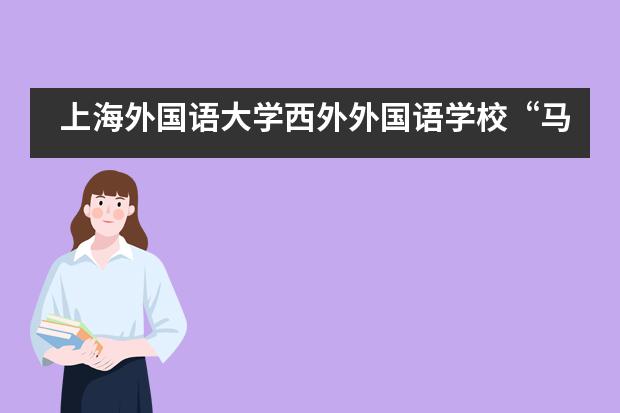 上海外国语大学西外外国语学校“马